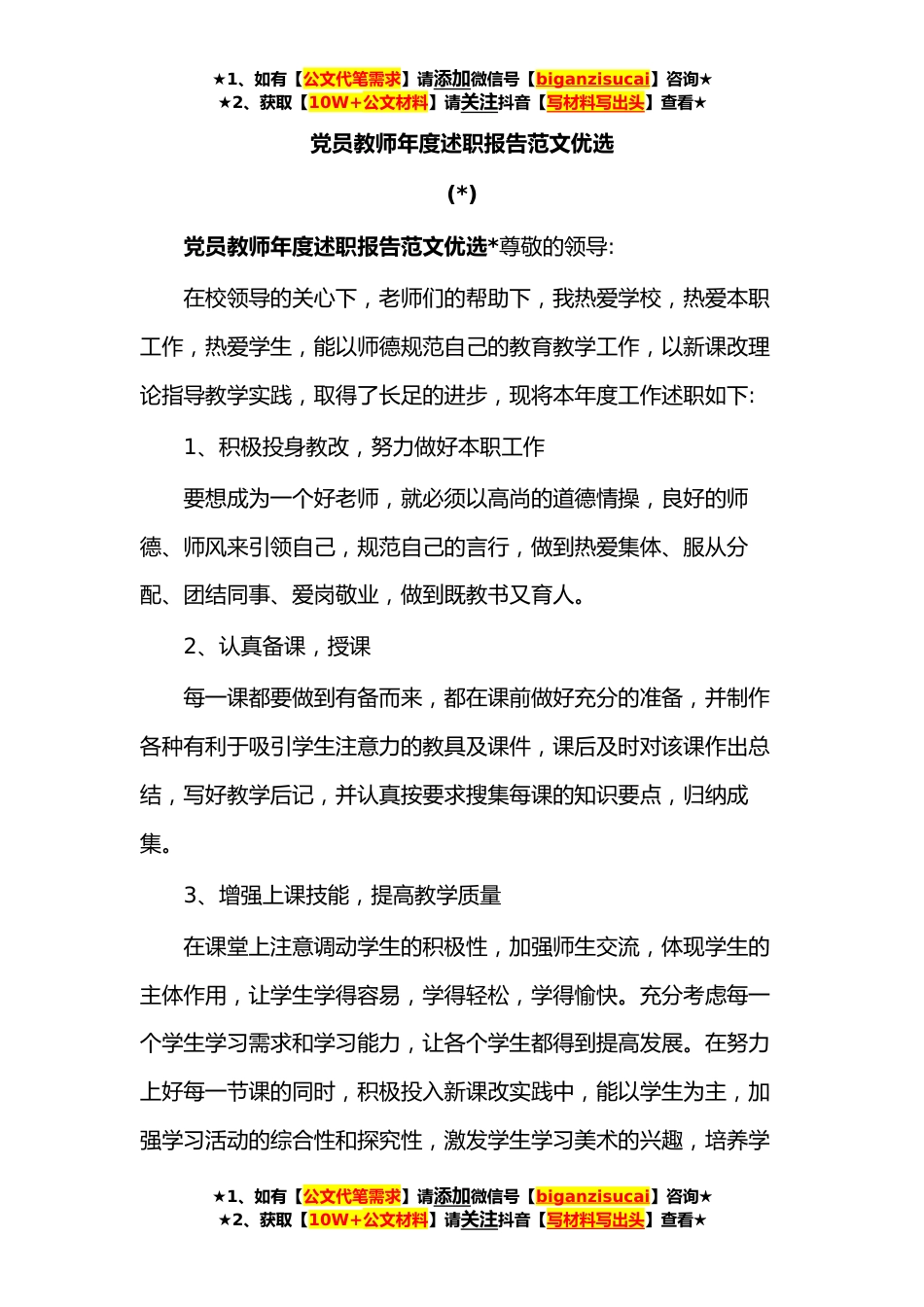 ★1、如有【公文代笔需求】请添加微信号【biganzisucai】咨询★
★2、获取【10W+公文材料】请关注抖音【写材料写出头】查看★

党员教师年度述职报告范文优选

(*)

党员教师年度述职报告范文优选*尊敬的领导:

在校领导的关心下，老师们的帮助下，我热爱学校，热爱本职工作，热爱学生，能以师德规范自己的教育教学工作，以新课改理论指导教学实践，取得了长足的进步，现将本年度工作述职如下:

1、积极投身教改，努力做好本职工作

要想成为一个好老师，就必须以高尚的道德情操，良好的师德、师风来引领自己，规范自己的言行，做到热爱集体、服从分配、团结同事、爱岗敬业，做到既教书又育人。

2、认真备课，授课

每一课都要做到有备而来，都在课前做好充分的准备，并制作各种有利于吸引学生注意力的教具及课件，课后及时对该课作出总结，写好教学后记，并认真按要求搜集每课的知识要点，归纳成集。

3、增强上课技能，提高教学质量

在课堂上注意调动学生的积极性，加强师生交流，体现学生的主体作用，让学生学得容易，学得轻松，学得愉快。充分考虑每一个学生学习需求和学习能力，让各个学生都得到提高发展。在努力上好每一节课的同时，积极投入新课改实践中，能以学生为主，加强学习活动的综合性和探究性，激发学生学习美术的兴趣，培养学

★1、如有【公文代笔需求】请添加微信号【biganzisucai】咨询★
★2、获取【10W+公文材料】请关注抖音【写材料写出头】查看★